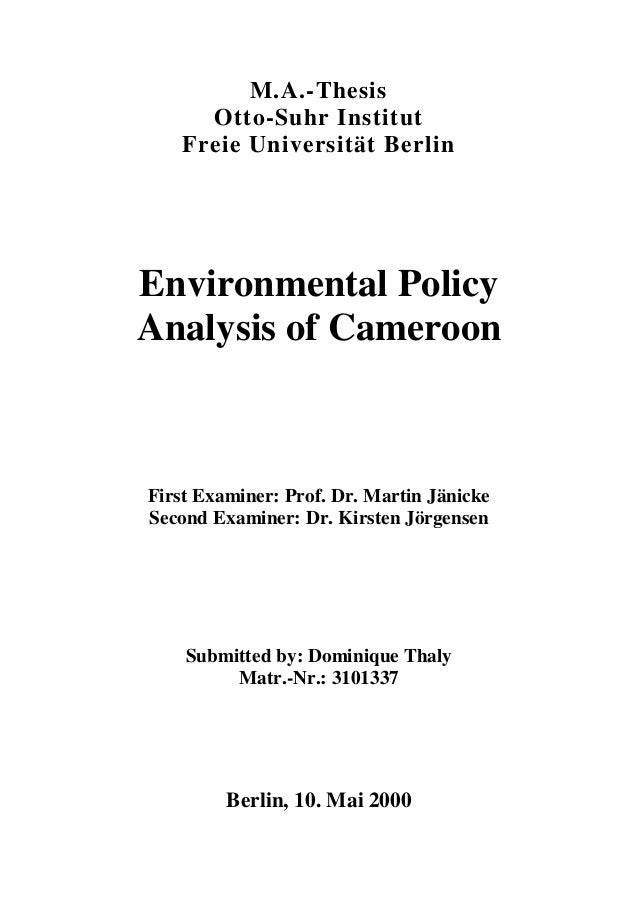 M.A.-Thesis
Otto-Suhr Institut
Freie Universität Berlin

Environmental Policy
Analysis of Cameroon

First Examiner: Prof. Dr. Martin Jänicke
Second Examiner: Dr. Kirsten Jörgensen

Submitted by: Dominique Thaly
Matr.-Nr.: 3101337

Berlin, 10. Mai 2000